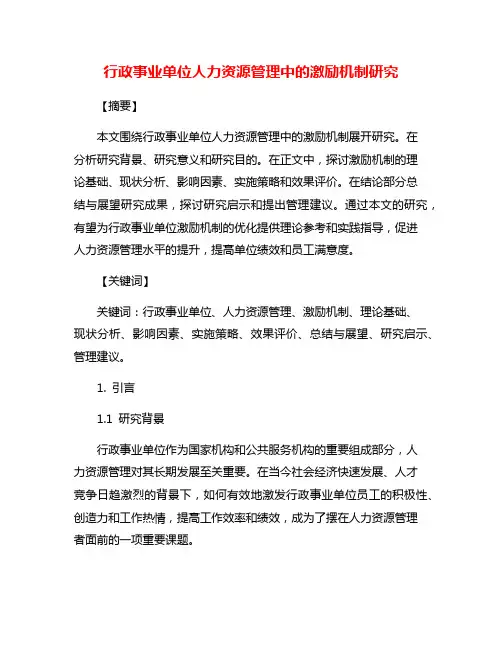 行政事业单位人力资源管理中的激励机制研究

【摘要】

本文围绕行政事业单位人力资源管理中的激励机制展开研究。在分析研究背景、研究意义和研究目的。在正文中，探讨激励机制的理论基础、现状分析、影响因素、实施策略和效果评价。在结论部分总结与展望研究成果，探讨研究启示和提出管理建议。通过本文的研究，有望为行政事业单位激励机制的优化提供理论参考和实践指导，促进人力资源管理水平的提升，提高单位绩效和员工满意度。

【关键词】

关键词：行政事业单位、人力资源管理、激励机制、理论基础、现状分析、影响因素、实施策略、效果评价、总结与展望、研究启示、管理建议。

1. 引言

1.1 研究背景

行政事业单位作为国家机构和公共服务机构的重要组成部分，人力资源管理对其长期发展至关重要。在当今社会经济快速发展、人才竞争日趋激烈的背景下，如何有效地激发行政事业单位员工的积极性、创造力和工作热情，提高工作效率和绩效，成为了摆在人力资源管理者面前的一项重要课题。